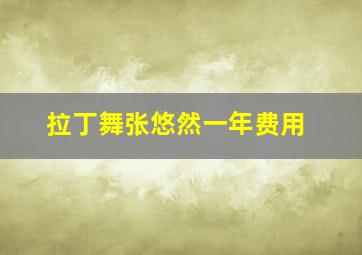 拉丁舞张悠然一年费用